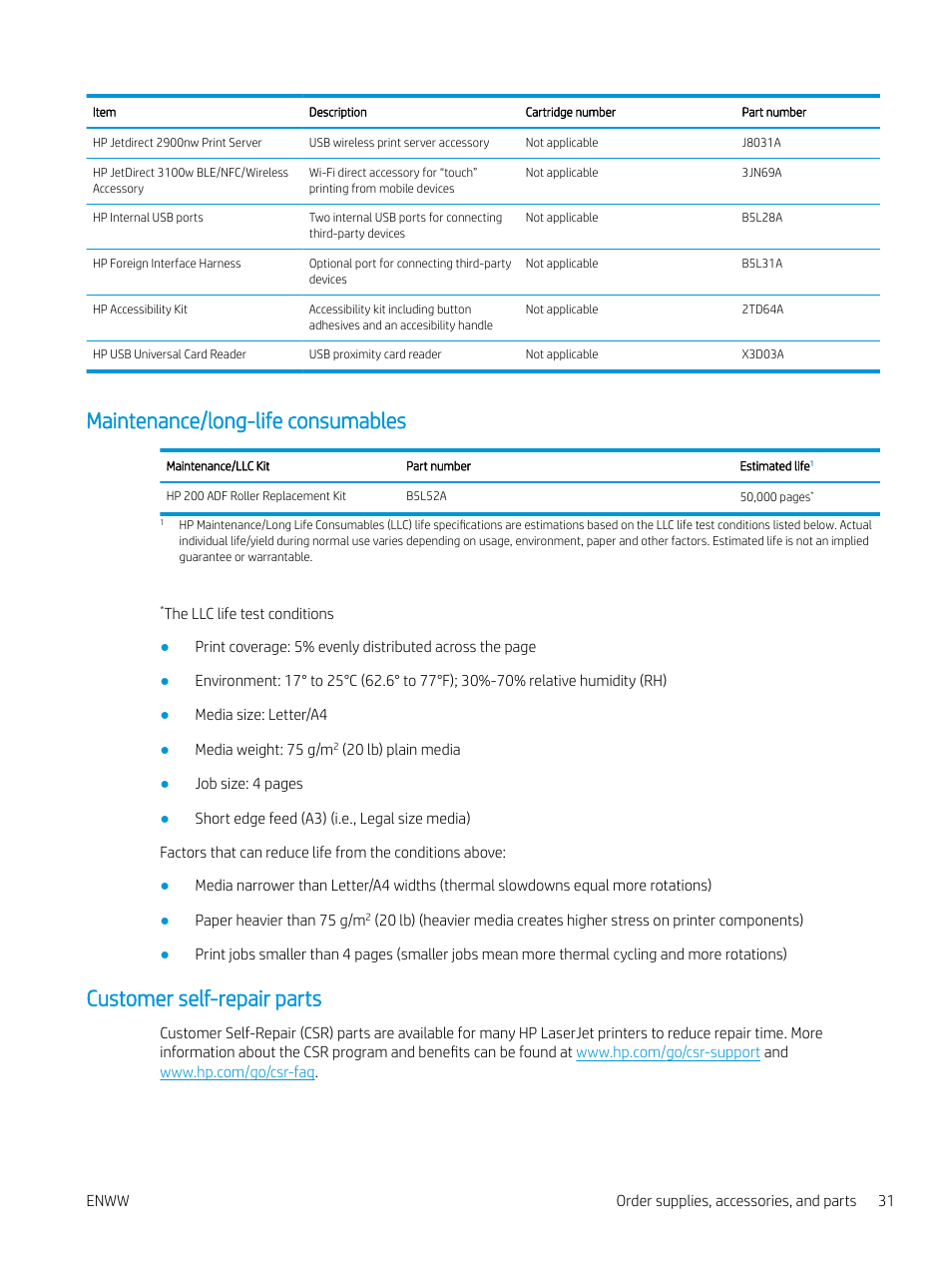 | Item | Description | Cartridge number | Part number |
|---|---|---|---|
| HP Jetdirect 2900nw Print Server | USB wireless print server accessory | Not applicable | J8031A |
| HP JetDirect 3100w BLE/NFC/Wireless Accessory | Wi-Fi direct accessory for "touch" printing from mobile devices | Not applicable | 3JN69A |
| HP Internal USB ports | Two internal USB ports for connecting third-party devices | Not applicable | B5L28A |
| HP Foreign Interface Harness | Optional port for connecting third-party devices | Not applicable | B5L31A |
| HP Accessibility Kit | Accessibility kit including button adhesives and an accesibility handle | Not applicable | 2TD64A |
| HP USB Universal Card Reader | USB proximity card reader | Not applicable | X3D03A |

Maintenance/long-life consumables

| Maintenance/LLC Kit | Part number | Estimated life$^1$ |
|---|---|---|
| HP 200 ADF Roller Replacement Kit | B5L52A | 50,000 pages$^*$ |

$^1$ HP Maintenance/Long Life Consumables (LLC) life specifications are estimations based on the LLC life test conditions listed below. Actual individual life/yield during normal use varies depending on usage, environment, paper and other factors. Estimated life is not an implied guarantee or warrantable.

$^*$The LLC life test conditions

● Print coverage: 5% evenly distributed across the page

● Environment: 17° to 25°C (62.6° to 77°F); 30%-70% relative humidity (RH)

● Media size: Letter/A4

● Media weight: 75 g/m$^2$ (20 lb) plain media

● Job size: 4 pages

● Short edge feed (A3) (i.e., Legal size media)

Factors that can reduce life from the conditions above:

● Media narrower than Letter/A4 widths (thermal slowdowns equal more rotations)

● Paper heavier than 75 g/m$^2$ (20 lb) (heavier media creates higher stress on printer components)

● Print jobs smaller than 4 pages (smaller jobs mean more thermal cycling and more rotations)

Customer self-repair parts

Customer Self-Repair (CSR) parts are available for many HP LaserJet printers to reduce repair time. More information about the CSR program and benefits can be found at www.hp.com/go/csr-support and www.hp.com/go/csr-faq.

ENWW Order supplies, accessories, and parts 31